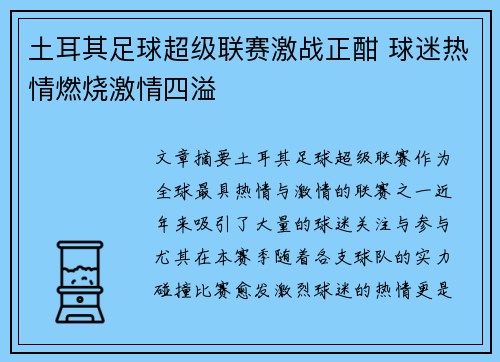 土耳其足球超级联赛激战正酣 球迷热情燃烧激情四溢

文章摘要土耳其足球超级联赛作为全球最具热情与激情的联赛之一近年来吸引了大量的球迷关注与参与尤其在本赛季随着各支球队的实力碰撞比赛愈发激烈球迷的热情更是